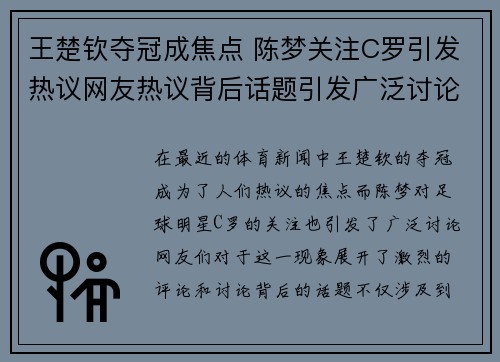 王楚钦夺冠成焦点 陈梦关注C罗引发热议网友热议背后话题引发广泛讨论

在最近的体育新闻中王楚钦的夺冠成为了人们热议的焦点而陈梦对足球明星C罗的关注也引发了广泛讨论网友们对于这一现象展开了激烈的评论和讨论背后的话题不仅涉及到